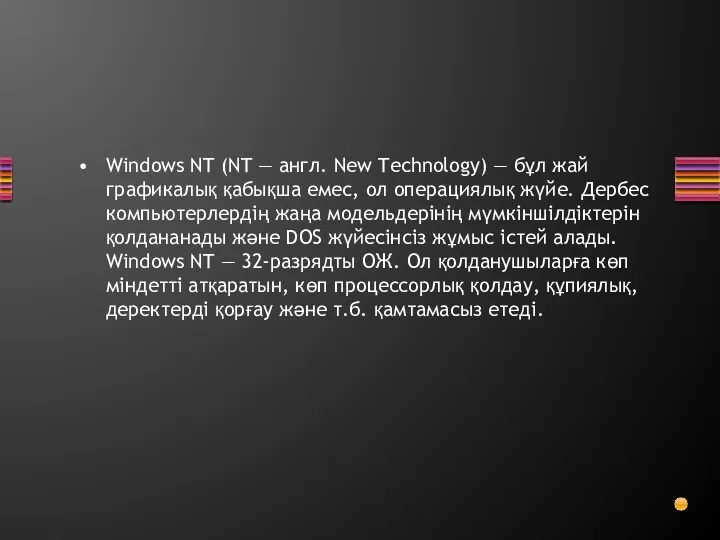 • Windows NT (NT — англ. New Technology) — бұл жай графикалық қабықша емес, ол операциялық жүйе. Дербес компьютерлердің жаңа модельдерінің мүмкіншілдіктерін қолдананады және DOS жүйесінсіз жұмыс істей алады. Windows NT — 32-разрядты ОЖ. Ол қолданушыларға көп міндетті атқаратын, көп процессорлық қолдау, құпиялық, деректерді қорғау және т.б. қамтамасыз етеді.